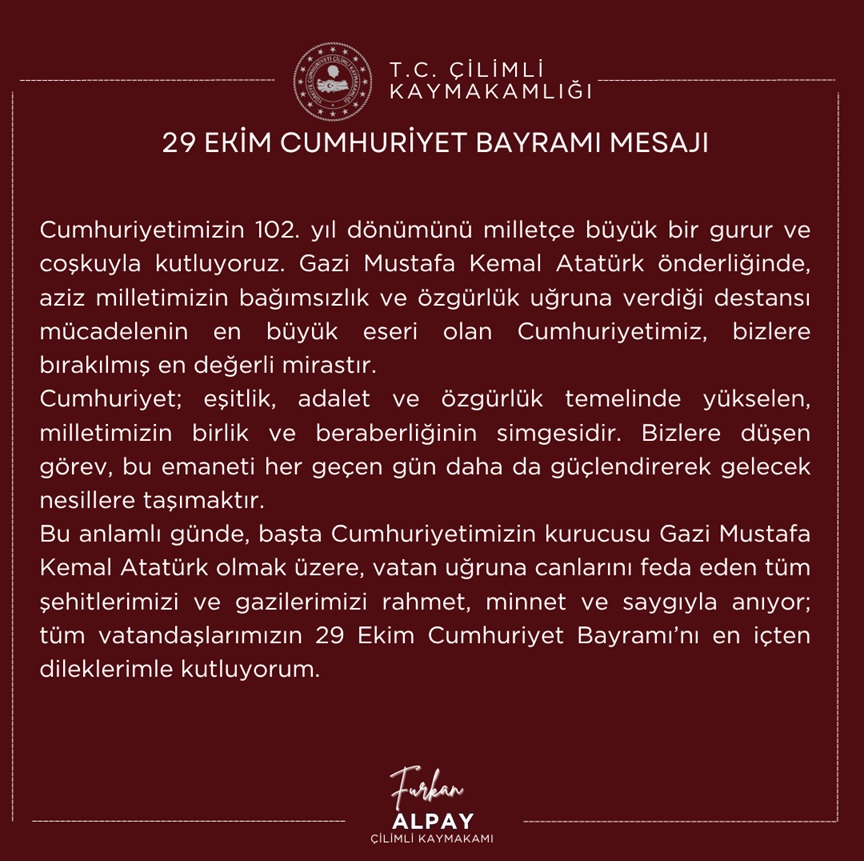 T.C. ÇİLİMLİ
KAYMAKAMLIĞI

29 EKİM CUMHURİYET BAYRAMI MESAJI

Cumhuriyetimizin 102. yıl dönümünü milletçe büyük bir gurur ve coşkuyla kutluyoruz. Gazi Mustafa Kemal Atatürk önderliğinde, aziz milletimizin bağımsızlık ve özgürlük uğruna verdiği destansı mücadelenin en büyük eseri olan Cumhuriyetimiz, bizlere bırakılmış en değerli mirastır.

Cumhuriyet; eşitlik, adalet ve özgürlük temelinde yükselen, milletimizin birlik ve beraberliğinin simgesidir. Bizlere düşen görev, bu emaneti her geçen gün daha da güçlendirerek gelecek nesillere taşımaktır.

Bu anlamlı günde, başta Cumhuriyetimizin kurucusu Gazi Mustafa Kemal Atatürk olmak üzere, vatan uğruna canlarını feda eden tüm şehitlerimizi ve gazilerimizi rahmet, minnet ve saygıyla anıyor; tüm vatandaşlarımızın 29 Ekim Cumhuriyet Bayramı'nı en içten dileklerimle kutluyorum.

Furkan
ALPAY
ÇİLİMLİ KAYMAKAMI